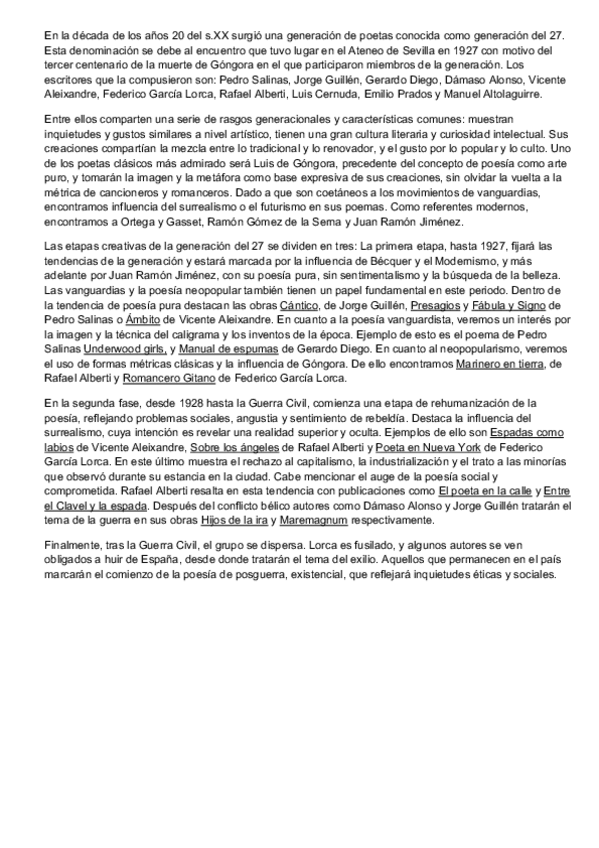 En la década de los años 20 del s.XX surgió una generación de poetas conocida como generación del 27. Esta denominación se debe al encuentro que tuvo lugar en el Ateneo de Sevilla en 1927 con motivo del tercer centenario de la muerte de Góngora en el que participaron miembros de la generación. Los escritores que la compusieron son: Pedro Salinas, Jorge Guillén, Gerardo Diego, Dámaso Alonso, Vicente Aleixandre, Federico García Lorca, Rafael Alberti, Luis Cernuda, Emilio Prados y Manuel Altolaguirre.

Entre ellos comparten una serie de rasgos generacionales y características comunes: muestran inquietudes y gustos similares a nivel artístico, tienen una gran cultura literaria y curiosidad intelectual. Sus creaciones compartían la mezcla entre lo tradicional y lo renovador, y el gusto por lo popular y lo culto. Uno de los poetas clásicos más admirado será Luis de Góngora, precedente del concepto de poesía como arte puro, y tomarán la imagen y la metáfora como base expresiva de sus creaciones, sin olvidar la vuelta a la métrica de cancioneros y romanceros. Dado a que son coetáneos a los movimientos de vanguardias, encontramos influencia del surrealismo o el futurismo en sus poemas. Como referentes modernos, encontramos a Ortega y Gasset, Ramón Gómez de la Serna y Juan Ramón Jiménez.

Las etapas creativas de la generación del 27 se dividen en tres: La primera etapa, hasta 1927, fijará las tendencias de la generación y estará marcada por la influencia de Bécquer y el Modernismo, y más adelante por Juan Ramón Jiménez, con su poesía pura, sin sentimentalismo y la búsqueda de la belleza. Las vanguardias y la poesía neopopular también tienen un papel fundamental en este periodo. Dentro de la tendencia de poesía pura destacan las obras Cántico, de Jorge Guillén, Presagios y Fábula y Signo de Pedro Salinas o Ámbito de Vicente Aleixandre. En cuanto a la poesía vanguardista, veremos un interés por la imagen y la técnica del caligrama y los inventos de la época. Ejemplo de esto es el poema de Pedro Salinas Underwood girls, y Manual de espumas de Gerardo Diego. En cuanto al neopopularismo, veremos el uso de formas métricas clásicas y la influencia de Góngora. De ello encontramos Marinero en tierra, de Rafael Alberti y Romancero Gitano de Federico García Lorca.

En la segunda fase, desde 1928 hasta la Guerra Civil, comienza una etapa de rehumanización de la poesía, reflejando problemas sociales, angustia y sentimiento de rebeldía. Destaca la influencia del surrealismo, cuya intención es revelar una realidad superior y oculta. Ejemplos de ello son Espadas como labios de Vicente Aleixandre, Sobre los ángeles de Rafael Alberti y Poeta en Nueva York de Federico García Lorca. En este último muestra el rechazo al capitalismo, la industrialización y el trato a las minorías que observó durante su estancia en la ciudad. Cabe mencionar el auge de la poesía social y comprometida. Rafael Alberti resalta en esta tendencia con publicaciones como El poeta en la calle y Entre el Clavel y la espada. Después del conflicto bélico autores como Dámaso Alonso y Jorge Guillén tratarán el tema de la guerra en sus obras Hijos de la ira y Maremagnum respectivamente.

Finalmente, tras la Guerra Civil, el grupo se dispersa. Lorca es fusilado, y algunos autores se ven obligados a huir de España, desde donde tratarán el tema del exilio. Aquellos que permanecen en el país marcarán el comienzo de la poesía de posguerra, existencial, que reflejará inquietudes éticas y sociales.